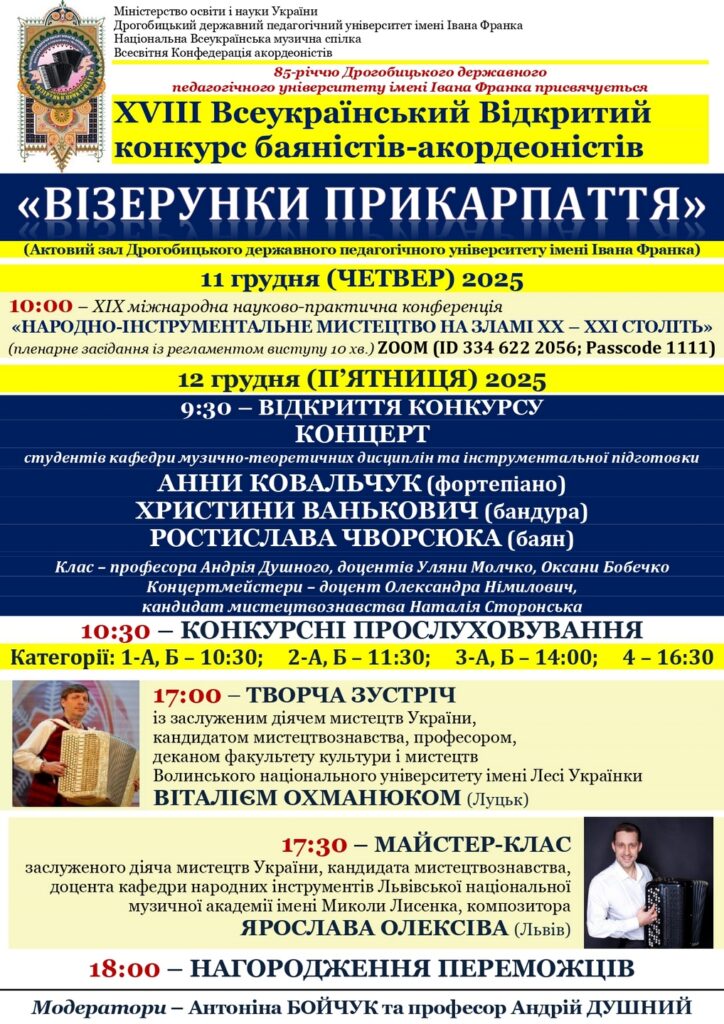 Міністерство освіти і науки України
Дрогобицький державний педагогічний університет імені Івана Франка
Національна Всеукраїнська музична спілка
Всесвітня Конфедерація акордеоністів

85-річчю Дрогобицького державного педагогічного університету імені Івана Франка присвячується

XVIII Всеукраїнський Відкритий конкурс баяністів-акордеоністів

«ВІЗЕРУНКИ ПРИКАРПАТТЯ»

(Актовий зал Дрогобицького державного педагогічного університету імені Івана Франка)

11 грудня (ЧЕТВЕР) 2025

10:00 – XIX міжнародна науково-практична конференція «НАРОДНО-ІНСТРУМЕНТАЛЬНЕ МИСТЕЦТВО НА ЗЛАМІ XX – XXI СТОЛІТЬ» (пленарне засідання із регламентом виступу 10 хв.) ZOOM (ID 334 622 2056; Passcode 1111)

12 грудня (П'ЯТНИЦЯ) 2025

9:30 – ВІДКРИТТЯ КОНКУРСУ
КОНЦЕРТ
студентів кафедри музично-теоретичних дисциплін та інструментальної підготовки
АННИ КОВАЛЬЧУК (фортепіано)
ХРИСТИНИ ВАНЬКОВИЧ (бандура)
РОСТИСЛАВА ЧВОРСЮКА (баян)
Клас – професора Андрія Душного, доцентів Уляни Молчко, Оксани Бобечко
Концертмейстери – доцент Олександра Німилович, кандидат мистецтвознавства Наталія Сторонська

10:30 – КОНКУРСНІ ПРОСЛУХОВУВАННЯ
Категорії: 1-А, Б – 10:30; 2-А, Б – 11:30; 3-А, Б – 14:00; 4 – 16:30

17:00 – ТВОРЧА ЗУСТРІЧ
із заслуженим діячем мистецтв України, кандидатом мистецтвознавства, професором, деканом факультету культури і мистецтв Волинського національного університету імені Лесі Українки
ВІТАЛІЄМ ОХМАНЮКОМ (Луцьк)

17:30 – МАЙСТЕР-КЛАС
заслуженого діяча мистецтв України, кандидата мистецтвознавства, доцента кафедри народних інструментів Львівської національної музичної академії імені Миколи Лисенка, композитора
ЯРОСЛАВА ОЛЕКСІВА (Львів)

18:00 – НАГОРОДЖЕННЯ ПЕРЕМОЖЦІВ

Модератори – Антоніна БОЙЧУК та професор Андрій ДУШНИЙ